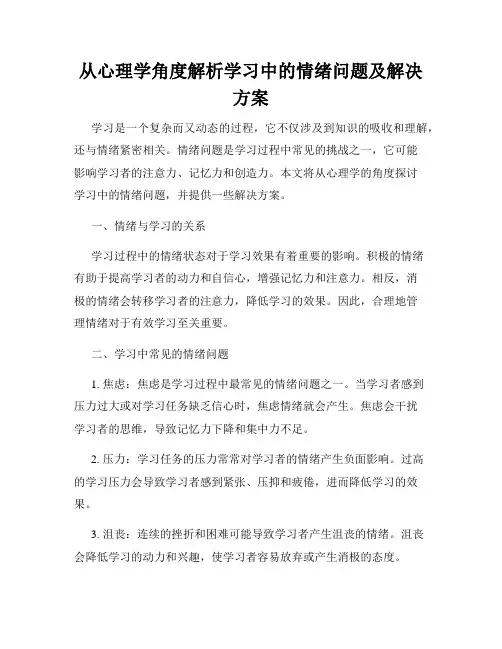 从心理学角度解析学习中的情绪问题及解决方案

学习是一个复杂而又动态的过程，它不仅涉及到知识的吸收和理解，还与情绪紧密相关。情绪问题是学习过程中常见的挑战之一，它可能影响学习者的注意力、记忆力和创造力。本文将从心理学的角度探讨学习中的情绪问题，并提供一些解决方案。

一、情绪与学习的关系

学习过程中的情绪状态对于学习效果有着重要的影响。积极的情绪有助于提高学习者的动力和自信心，增强记忆力和注意力。相反，消极的情绪会转移学习者的注意力，降低学习的效果。因此，合理地管理情绪对于有效学习至关重要。

二、学习中常见的情绪问题

1. 焦虑：焦虑是学习过程中最常见的情绪问题之一。当学习者感到压力过大或对学习任务缺乏信心时，焦虑情绪就会产生。焦虑会干扰学习者的思维，导致记忆力下降和集中力不足。

2. 压力：学习任务的压力常常对学习者的情绪产生负面影响。过高的学习压力会导致学习者感到紧张、压抑和疲倦，进而降低学习的效果。

3. 沮丧：连续的挫折和困难可能导致学习者产生沮丧的情绪。沮丧会降低学习的动力和兴趣，使学习者容易放弃或产生消极的态度。